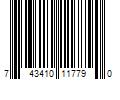 7 43410 11779 0